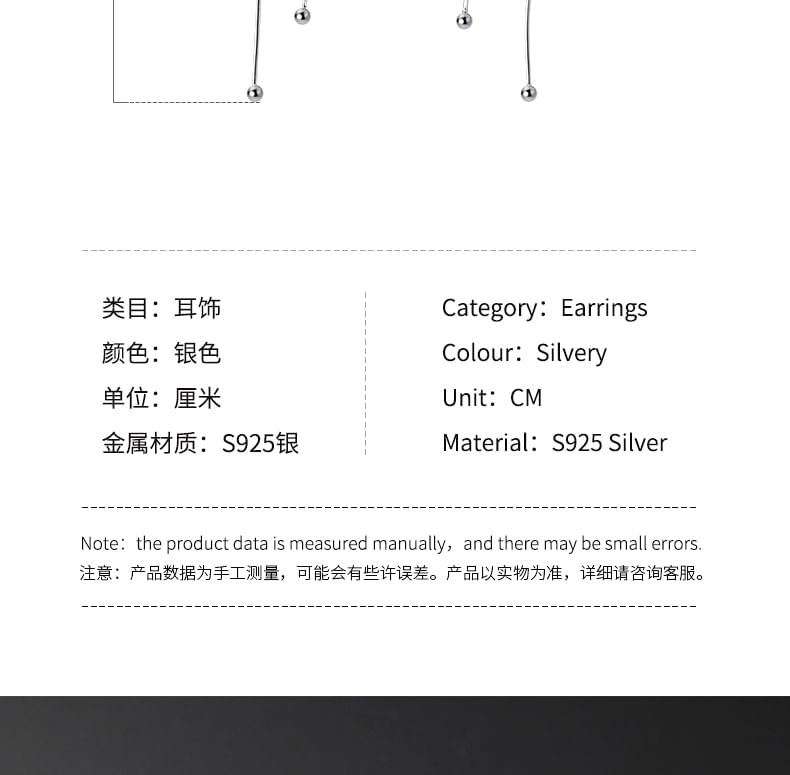 类目：耳饰
颜色：银色
单位：厘米
金属材质：S925银

Category：Earrings
Colour：Silvery
Unit：CM
Material：S925 Silver

Note：the product data is measured manually，and there may be small errors.
注意：产品数据为手工测量，可能会有些许误差。产品以实物为准，详细请咨询客服。